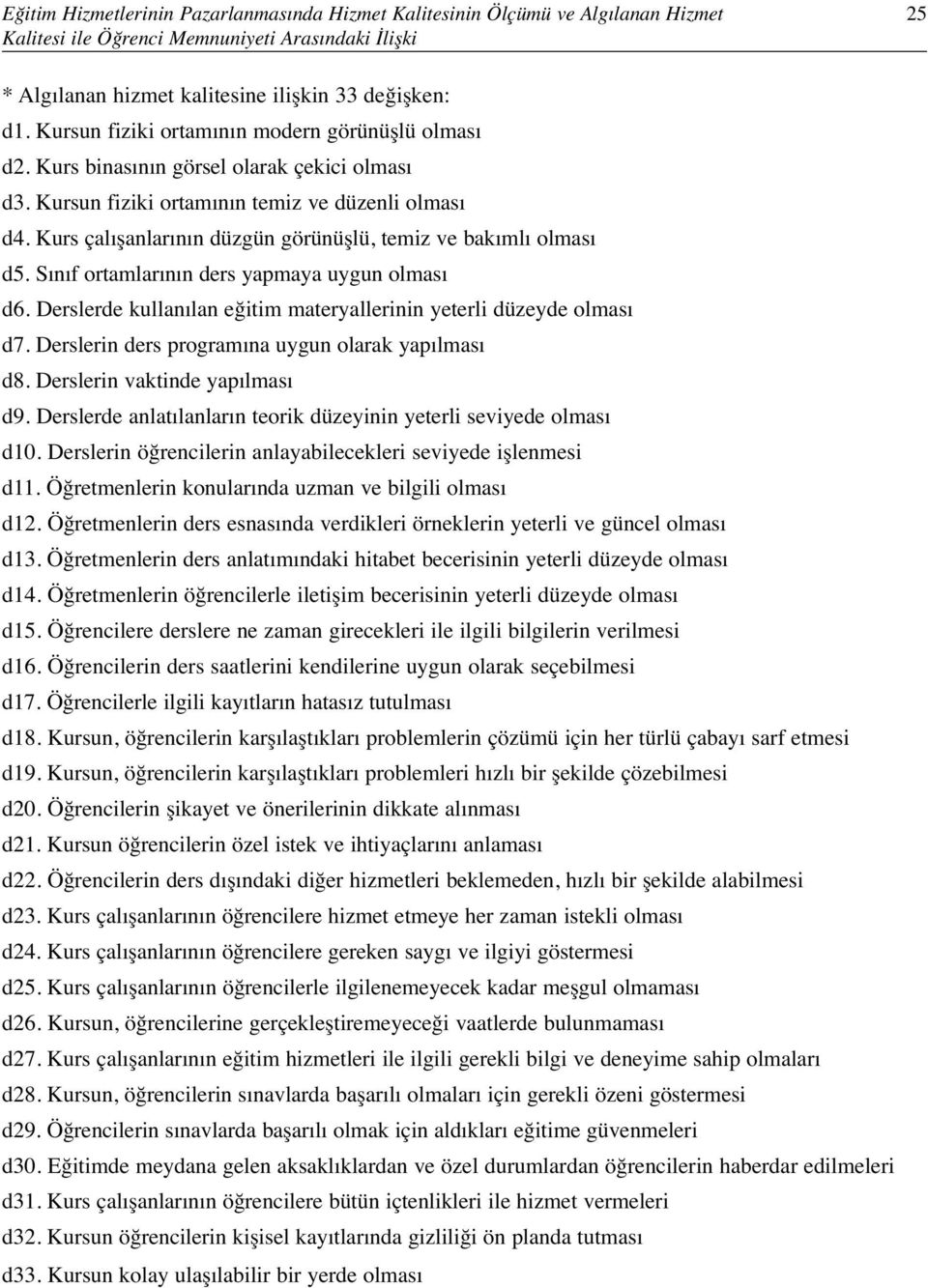 Eğitim Hizmetlerinin Pazarlanmasında Hizmet Kalitesinin Ölçümü ve Algılanan Hizmet Kalitesi ile Öğrenci Memnuniyeti Arasındaki İlişki

25

* Algılanan hizmet kalitesine ilişkin 33 değişken:
d1. Kursun fiziki ortamının modern görünüşlü olması
d2. Kurs binasının görsel olarak çekici olması
d3. Kursun fiziki ortamının temiz ve düzenli olması
d4. Kurs çalışanlarının düzgün görünüşlü, temiz ve bakımlı olması
d5. Sınıf ortamlarının ders yapmaya uygun olması
d6. Derslerde kullanılan eğitim materyallerinin yeterli düzeyde olması
d7. Derslerin ders programına uygun olarak yapılması
d8. Derslerin vaktinde yapılması
d9. Derslerde anlatılanların teorik düzeyinin yeterli seviyede olması
d10. Derslerin öğrencilerin anlayabilecekleri seviyede işlenmesi
d11. Öğretmenlerin konularında uzman ve bilgili olması
d12. Öğretmenlerin ders esnasında verdikleri örneklerin yeterli ve güncel olması
d13. Öğretmenlerin ders anlatımındaki hitabet becerisinin yeterli düzeyde olması
d14. Öğretmenlerin öğrencilerle iletişim becerisinin yeterli düzeyde olması
d15. Öğrencilere derslere ne zaman girecekleri ile ilgili bilgilerin verilmesi
d16. Öğrencilerin ders saatlerini kendilerine uygun olarak seçebilmesi
d17. Öğrencilerle ilgili kayıtların hatasız tutulması
d18. Kursun, öğrencilerin karşılaştıkları problemlerin çözümü için her türlü çabayı sarf etmesi
d19. Kursun, öğrencilerin karşılaştıkları problemleri hızlı bir şekilde çözebilmesi
d20. Öğrencilerin şikayet ve önerilerinin dikkate alınması
d21. Kursun öğrencilerin özel istek ve ihtiyaçlarını anlaması
d22. Öğrencilerin ders dışındaki diğer hizmetleri beklemeden, hızlı bir şekilde alabilmesi
d23. Kurs çalışanlarının öğrencilere hizmet etmeye her zaman istekli olması
d24. Kurs çalışanlarının öğrencilere gereken saygı ve ilgiyi göstermesi
d25. Kurs çalışanlarının öğrencilerle ilgilenemeyecek kadar meşgul olmaması
d26. Kursun, öğrencilerine gerçekleştiremeyeceği vaatlerde bulunmaması
d27. Kurs çalışanlarının eğitim hizmetleri ile ilgili gerekli bilgi ve deneyime sahip olmaları
d28. Kursun, öğrencilerin sınavlarda başarılı olmaları için gerekli özeni göstermesi
d29. Öğrencilerin sınavlarda başarılı olmak için aldıkları eğitime güvenmeleri
d30. Eğitimde meydana gelen aksaklıklardan ve özel durumlardan öğrencilerin haberdar edilmeleri
d31. Kurs çalışanlarının öğrencilere bütün içtenlikleri ile hizmet vermeleri
d32. Kursun öğrencilerin kişisel kayıtlarında gizliliği ön planda tutması
d33. Kursun kolay ulaşılabilir bir yerde olması